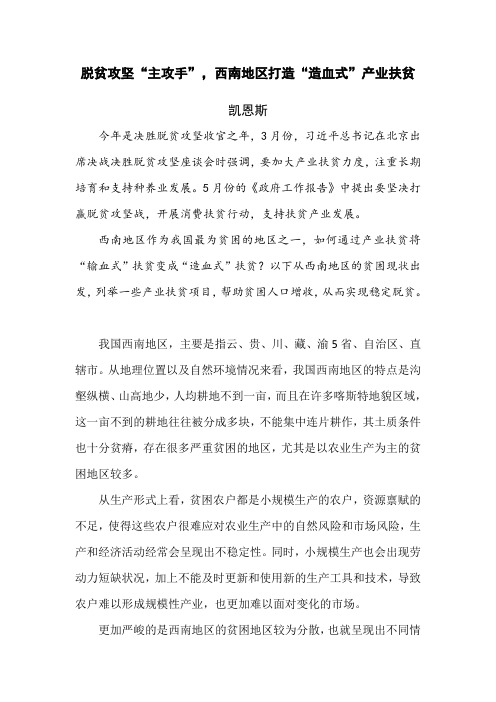 脱贫攻坚“主攻手”，西南地区打造“造血式”产业扶贫

凯恩斯

今年是决胜脱贫攻坚收官之年，3月份，习近平总书记在北京出席决战决胜脱贫攻坚座谈会时强调，要加大产业扶贫力度，注重长期培育和支持种养业发展。5月份的《政府工作报告》中提出要坚决打赢脱贫攻坚战，开展消费扶贫行动，支持扶贫产业发展。

西南地区作为我国最为贫困的地区之一，如何通过产业扶贫将“输血式”扶贫变成“造血式”扶贫？以下从西南地区的贫困现状出发，列举一些产业扶贫项目，帮助贫困人口增收，从而实现稳定脱贫。

我国西南地区，主要是指云、贵、川、藏、渝5省、自治区、直辖市。从地理位置以及自然环境情况来看，我国西南地区的特点是沟壑纵横、山高地少，人均耕地不到一亩，而且在许多喀斯特地貌区域，这一亩不到的耕地往往被分成多块，不能集中连片耕作，其土质条件也十分贫瘠，存在很多严重贫困的地区，尤其是以农业生产为主的贫困地区较多。

从生产形式上看，贫困农户都是小规模生产的农户，资源禀赋的不足，使得这些农户很难应对农业生产中的自然风险和市场风险，生产和经济活动经常会呈现出不稳定性。同时，小规模生产也会出现劳动力短缺状况，加上不能及时更新和使用新的生产工具和技术，导致农户难以形成规模性产业，也更加难以面对变化的市场。

更加严峻的是西南地区的贫困地区较为分散，也就呈现出不同情